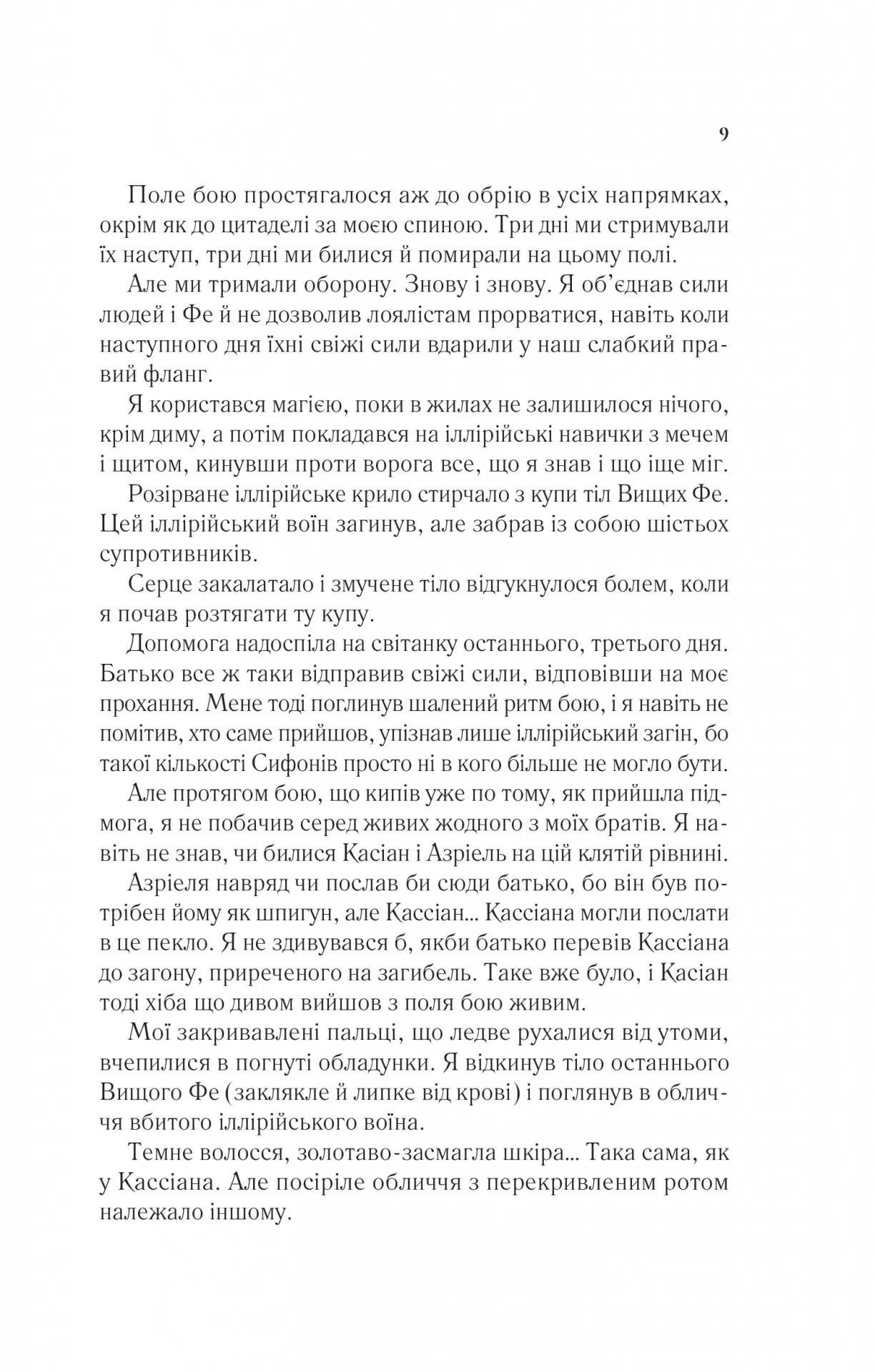 9

Поле бою простягалося аж до обрію в усіх напрямках, окрім як до цитаделі за моєю спиною. Три дні ми стримували їх наступ, три дні ми билися й помирали на цьому полі.

Але ми тримали оборону. Знову і знову. Я об'єднав сили людей і Фе й не дозволив лоялістам прорватися, навіть коли наступного дня їхні свіжі сили вдарили у наш слабкий правий фланг.

Я користався магією, поки в жилах не залишилося нічого, крім диму, а потім покладався на іллірійські навички з мечем і щитом, кинувши проти ворога все, що я знав і що іще міг.

Розірване іллірійське крило стирчало з купи тіл Вищих Фе. Цей іллірійський воїн загинув, але забрав із собою шістьох супротивників.

Серце закалатало і змучене тіло відгукнулося болем, коли я почав розтягати ту купу.

Допомога надоспіла на світанку останнього, третього дня. Батько все ж таки відправив свіжі сили, відповівши на моє прохання. Мене тоді поглинув шалений ритм бою, і я навіть не помітив, хто саме прийшов, упізнав лише іллірійський загін, бо такої кількості Сифонів просто ні в кого більше не могло бути.

Але протягом бою, що кипів уже по тому, як прийшла підмога, я не побачив серед живих жодного з моїх братів. Я навіть не знав, чи билися Касіан і Азріель на цій клятій рівнині.

Азріеля навряд чи послав би сюди батько, бо він був потрібен йому як шпигун, але Кассіан... Кассіана могли послати в це пекло. Я не здивувався б, якби батько перевів Кассіана до загону, приреченого на загибель. Таке вже було, і Касіан тоді хіба що дивом вийшов з поля бою живим.

Мої закривавлені пальці, що ледве рухалися від утоми, вчепилися в погнуті обладунки. Я відкинув тіло останнього Вищого Фе (заклякле й липке від крові) і поглянув в обличчя вбитого іллірійського воїна.

Темне волосся, золотаво-засмагла шкіра... Така сама, як у Кассіана. Але посіріле обличчя з перекривленим ротом належало іншому.